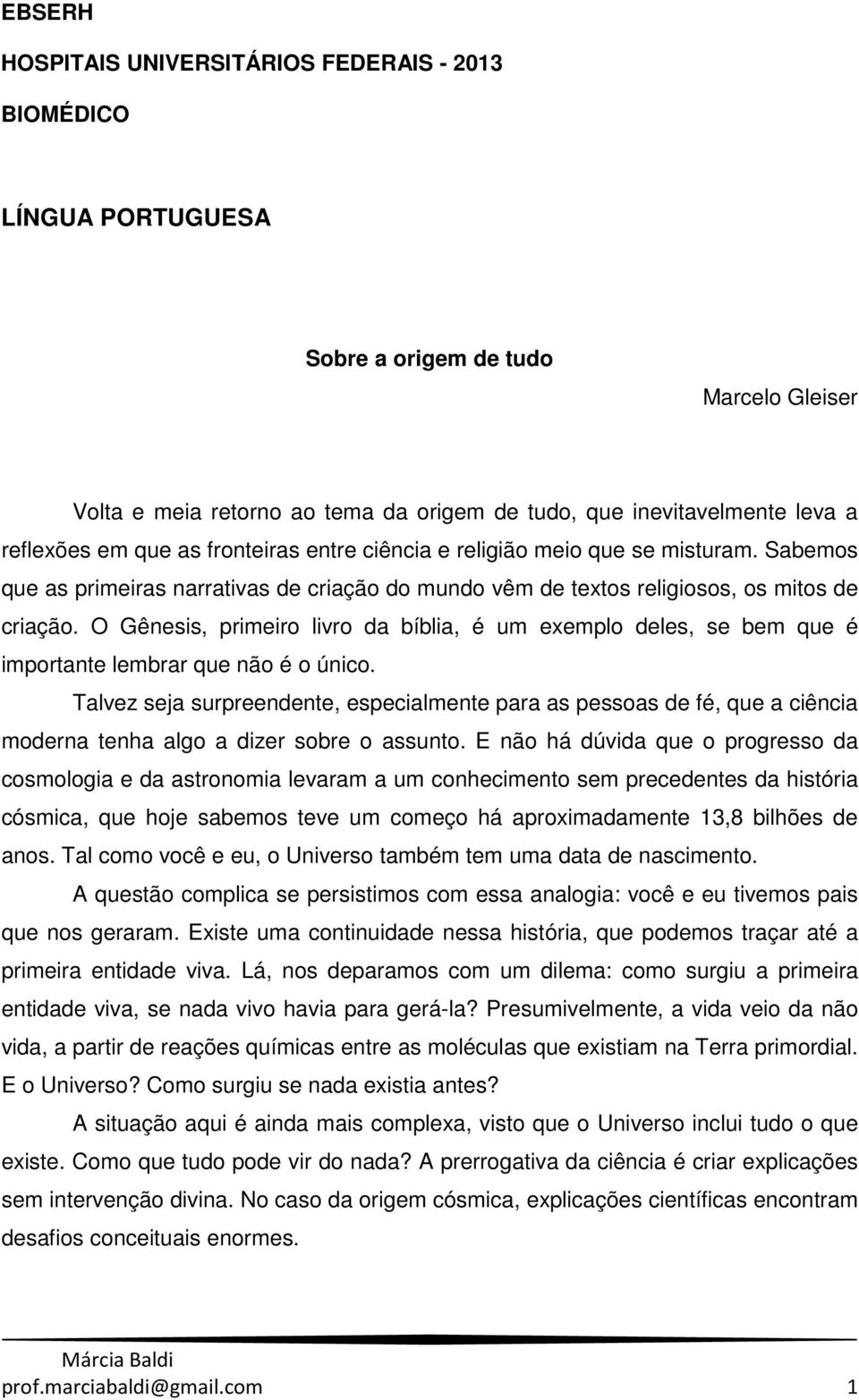 EBSERH

HOSPITAIS UNIVERSITÁRIOS FEDERAIS - 2013

BIOMÉDICO

LÍNGUA PORTUGUESA

Sobre a origem de tudo

Marcelo Gleiser

Volta e meia retorno ao tema da origem de tudo, que inevitavelmente leva a reflexões em que as fronteiras entre ciência e religião meio que se misturam. Sabemos que as primeiras narrativas de criação do mundo vêm de textos religiosos, os mitos de criação. O Gênesis, primeiro livro da bíblia, é um exemplo deles, se bem que é importante lembrar que não é o único.

Talvez seja surpreendente, especialmente para as pessoas de fé, que a ciência moderna tenha algo a dizer sobre o assunto. E não há dúvida que o progresso da cosmologia e da astronomia levaram a um conhecimento sem precedentes da história cósmica, que hoje sabemos teve um começo há aproximadamente 13,8 bilhões de anos. Tal como você e eu, o Universo também tem uma data de nascimento.

A questão complica se persistimos com essa analogia: você e eu tivemos pais que nos geraram. Existe uma continuidade nessa história, que podemos traçar até a primeira entidade viva. Lá, nos deparamos com um dilema: como surgiu a primeira entidade viva, se nada vivo havia para gerá-la? Presumivelmente, a vida veio da não vida, a partir de reações químicas entre as moléculas que existiam na Terra primordial. E o Universo? Como surgiu se nada existia antes?

A situação aqui é ainda mais complexa, visto que o Universo inclui tudo o que existe. Como que tudo pode vir do nada? A prerrogativa da ciência é criar explicações sem intervenção divina. No caso da origem cósmica, explicações científicas encontram desafios conceituais enormes.

Márcia Baldi
prof.marciabaldi@gmail.com 1